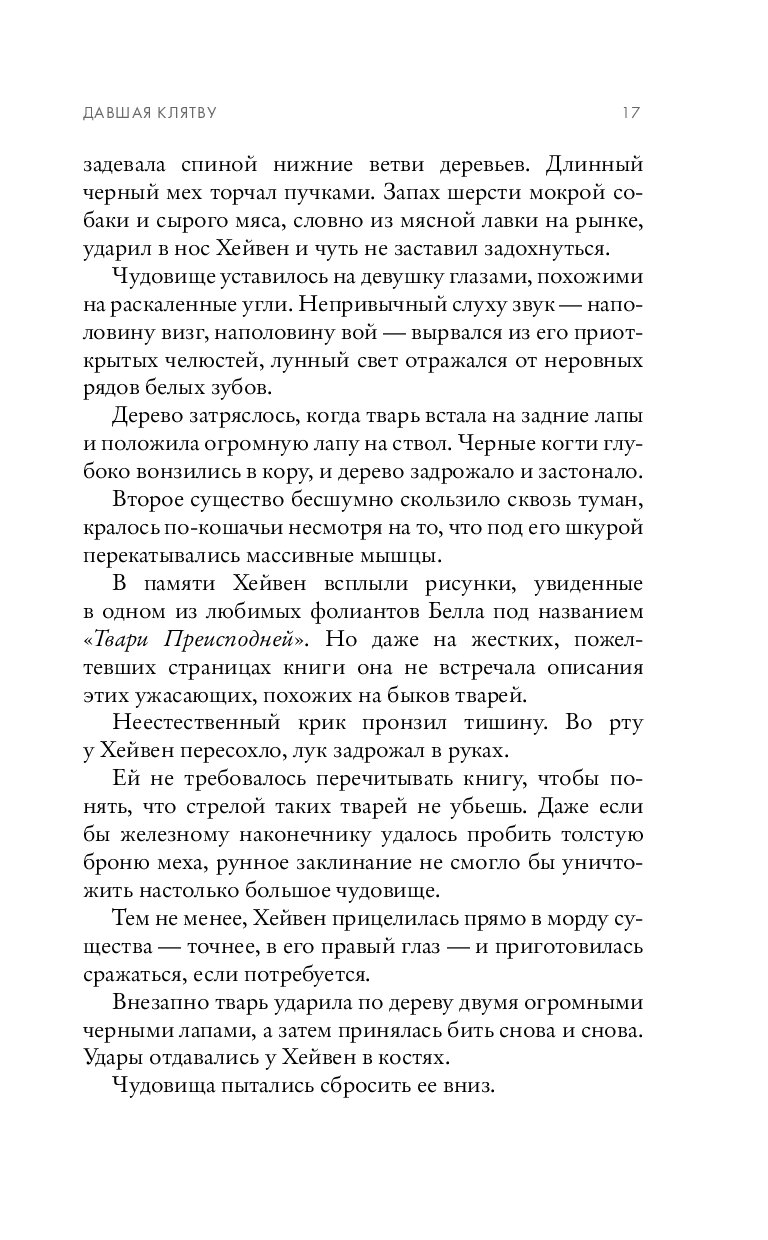 ДАВШАЯ КЛЯТВУ 17

задевала спиной нижние ветви деревьев. Длинный черный мех торчал пучками. Запах шерсти мокрой собаки и сырого мяса, словно из мясной лавки на рынке, ударил в нос Хейвен и чуть не заставил задохнуться.

Чудовище уставилось на девушку глазами, похожими на раскаленные угли. Непривычный слуху звук — наполовину визг, наполовину вой — вырвался из его приоткрытых челюстей, лунный свет отражался от неровных рядов белых зубов.

Дерево затряслось, когда тварь встала на задние лапы и положила огромную лапу на ствол. Черные когти глубоко вонзились в кору, и дерево задрожало и застонало.

Второе существо бесшумно скользило сквозь туман, кралось по-кошачьи несмотря на то, что под его шкурой перекатывались массивные мышцы.

В памяти Хейвен всплыли рисунки, увиденные в одном из любимых фолиантов Белла под названием «Твари Преисподней». Но даже на жестких, пожелтевших страницах книги она не встречала описания этих ужасающих, похожих на быков тварей.

Неестественный крик пронзил тишину. Во рту у Хейвен пересохло, лук задрожал в руках.

Ей не требовалось перечитывать книгу, чтобы понять, что стрелой таких тварей не убьешь. Даже если бы железному наконечнику удалось пробить толстую броню меха, рунное заклинание не смогло бы уничтожить настолько большое чудовище.

Тем не менее, Хейвен прицелилась прямо в морду существа — точнее, в его правый глаз — и приготовилась сражаться, если потребуется.

Внезапно тварь ударила по дереву двумя огромными черными лапами, а затем принялась бить снова и снова. Удары отдавались у Хейвен в костях.

Чудовища пытались сбросить ее вниз.